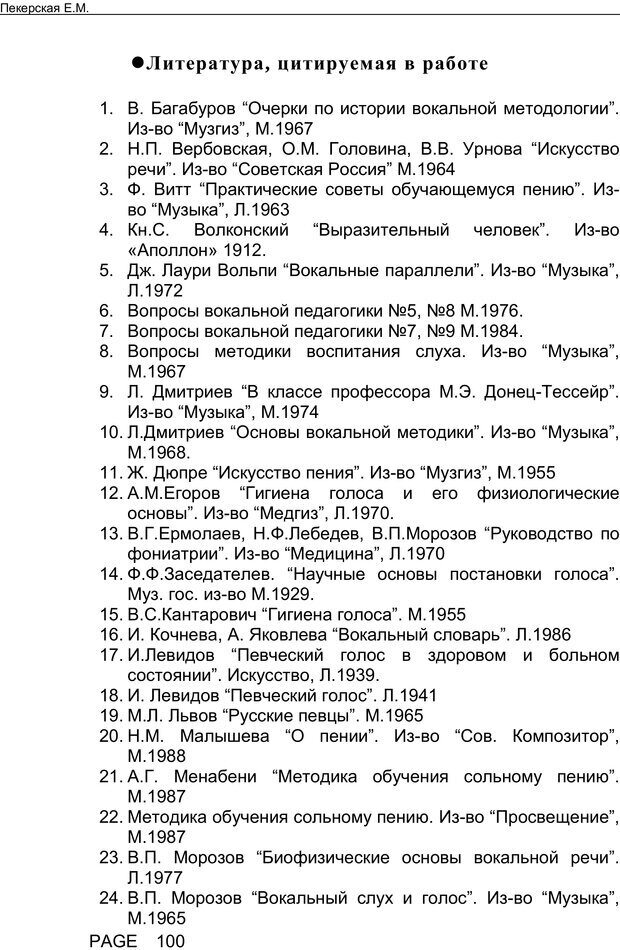 Пекерская Е.М.

●Литература, цитируемая в работе

1. В. Багабуров “Очерки по истории вокальной методологии”. Из-во “Музгиз”, М.1967
2. Н.П. Вербовская, О.М. Головина, В.В. Урнова “Искусство речи”. Из-во “Советская Россия” М.1964
3. Ф. Витт “Практические советы обучающемуся пению”. Из-во “Музыка”, Л.1963
4. Кн.С. Волконский “Выразительный человек”. Из-во «Аполлон» 1912.
5. Дж. Лаури Вольпи “Вокальные параллели”. Из-во “Музыка”, Л.1972
6. Вопросы вокальной педагогики №5, №8 М.1976.
7. Вопросы вокальной педагогики №7, №9 М.1984.
8. Вопросы методики воспитания слуха. Из-во “Музыка”, М.1967
9. Л. Дмитриев “В классе профессора М.Э. Донец-Тессейр”. Из-во “Музыка”, М.1974
10. Л.Дмитриев “Основы вокальной методики”. Из-во “Музыка”, М.1968.
11. Ж. Дюпре “Искусство пения”. Из-во “Музгиз”, М.1955
12. А.М.Егоров “Гигиена голоса и его физиологические основы”. Из-во “Медгиз”, Л.1970.
13. В.Г.Ермолаев, Н.Ф.Лебедев, В.П.Морозов “Руководство по фониатрии”. Из-во “Медицина”, Л.1970
14. Ф.Ф.Заседателев. “Научные основы постановки голоса”. Муз. гос. из-во М.1929.
15. В.С.Кантарович “Гигиена голоса”. М.1955
16. И. Кочнева, А. Яковлева “Вокальный словарь”. Л.1986
17. И.Левидов “Певческий голос в здоровом и больном состоянии”. Искусство, Л.1939.
18. И. Левидов “Певческий голос”. Л.1941
19. М.Л. Львов “Русские певцы”. М.1965
20. Н.М. Малышева “О пении”. Из-во “Сов. Композитор”, М.1988
21. А.Г. Менабени “Методика обучения сольному пению”. М.1987
22. Методика обучения сольному пению. Из-во “Просвещение”, М.1987
23. В.П. Морозов “Биофизические основы вокальной речи”. Л.1977
24. В.П. Морозов “Вокальный слух и голос”. Из-во “Музыка”, М.1965

PAGE 100